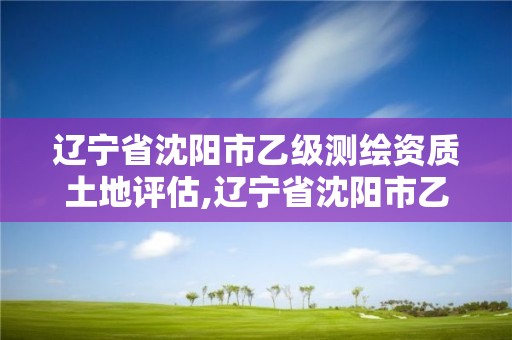 辽宁省沈阳市乙级测绘资质土地评估,辽宁省沈阳市乙